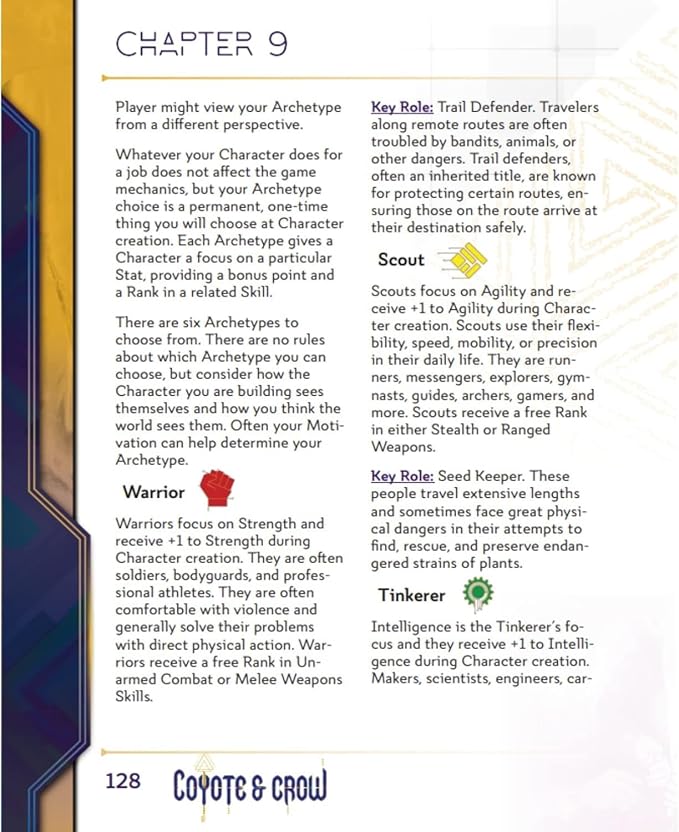 CHAPTER 9

Player might view your Archetype from a different perspective.

Whatever your Character does for a job does not affect the game mechanics, but your Archetype choice is a permanent, one-time thing you will choose at Character creation. Each Archetype gives a Character a focus on a particular Stat, providing a bonus point and a Rank in a related Skill.

There are six Archetypes to choose from. There are no rules about which Archetype you can choose, but consider how the Character you are building sees themselves and how you think the world sees them. Often your Motivation can help determine your Archetype.

Warrior

Warriors focus on Strength and receive +1 to Strength during Character creation. They are often soldiers, bodyguards, and professional athletes. They are often comfortable with violence and generally solve their problems with direct physical action. Warriors receive a free Rank in Unarmed Combat or Melee Weapons Skills.

Key Role: Trail Defender. Travelers along remote routes are often troubled by bandits, animals, or other dangers. Trail defenders, often an inherited title, are known for protecting certain routes, ensuring those on the route arrive at their destination safely.

Scout

Scouts focus on Agility and receive +1 to Agility during Character creation. Scouts use their flexibility, speed, mobility, or precision in their daily life. They are runners, messengers, explorers, gymnasts, guides, archers, gamers, and more. Scouts receive a free Rank in either Stealth or Ranged Weapons.

Key Role: Seed Keeper. These people travel extensive lengths and sometimes face great physical dangers in their attempts to find, rescue, and preserve endangered strains of plants.

Tinkerer

Intelligence is the Tinkerer's focus and they receive +1 to Intelligence during Character creation. Makers, scientists, engineers, car-

128 COYOTE & CROW